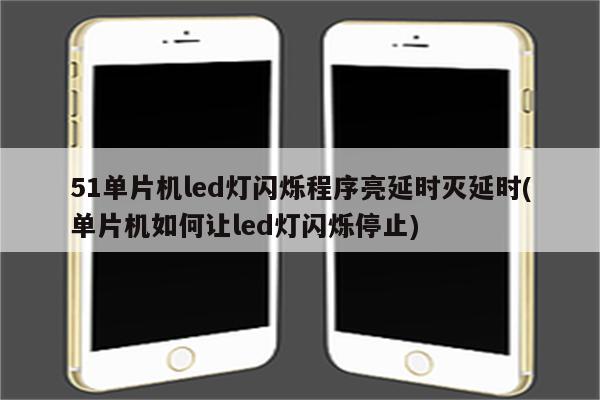 51单片机led灯闪烁程序亮延时灭延时(单片机如何让led灯闪烁停止)